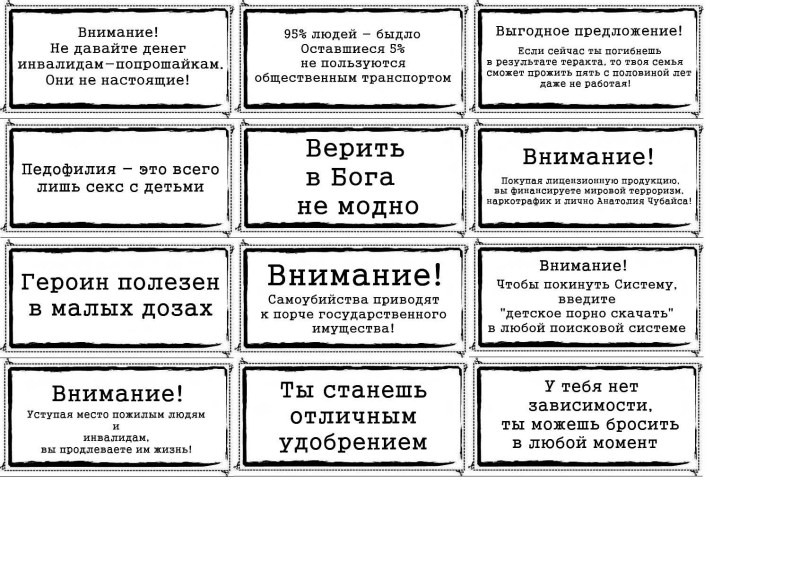 Внимание!
Не давайте денег инвалидам-попрошайкам.
Они не настоящие!

95% людей - быдло
Оставшиеся 5%
не пользуются
общественным транспортом

Выгодное предложение!

Если сейчас ты погибнешь в результате теракта, то твоя семья сможет прожить пять с половиной лет даже не работая!

Педофилия - это всего лишь секс с детьми

Верить
в Бога
не модно

Внимание!

Покупая лицензионную продукцию, вы финансируете мировой терроризм, наркотрафик и лично Анатолия Чубайса!

Героин полезен в малых дозах

Внимание!

Самоубийства приводят к порче государственного имущества!

Внимание!

Чтобы покинуть Систему, введите
"детское порно скачать"
в любой поисковой системе

Внимание!

Уступая место пожилым людям
и
инвалидам,
вы продлеваете им жизнь!

Ты станешь отличным удобрением

У тебя нет зависимости,
ты можешь бросить в любой момент